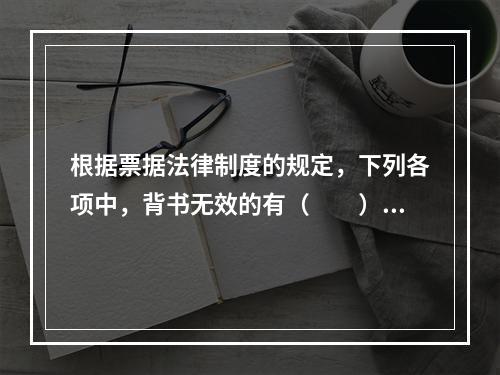 根据票据法律制度的规定，下列各项中，背书无效的有（　　）…